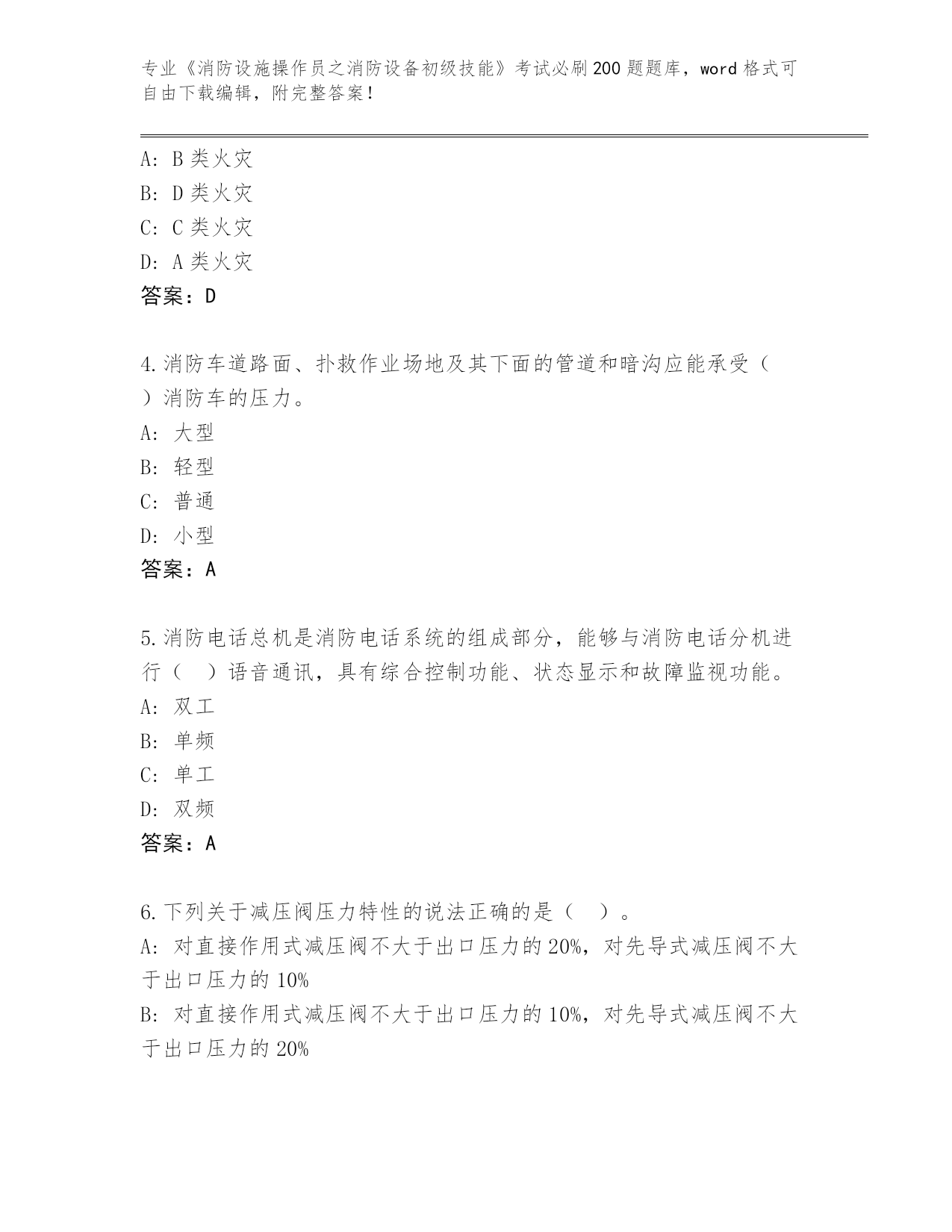 专业《消防设施操作员之消防设备初级技能》考试必刷200题题库，word格式可自由下载编辑，附完整答案！

A: B类火灾
B: D类火灾
C: C类火灾
D: A类火灾
答案：D

4.消防车道路面、扑救作业场地及其下面的管道和暗沟应能承受（ ）消防车的压力。
A: 大型
B: 轻型
C: 普通
D: 小型
答案：A

5.消防电话总机是消防电话系统的组成部分，能够与消防电话分机进行（ ）语音通讯，具有综合控制功能、状态显示和故障监视功能。
A: 双工
B: 单频
C: 单工
D: 双频
答案：A

6.下列关于减压阀压力特性的说法正确的是（ ）。
A: 对直接作用式减压阀不大于出口压力的20%，对先导式减压阀不大于出口压力的10%
B: 对直接作用式减压阀不大于出口压力的10%，对先导式减压阀不大于出口压力的20%